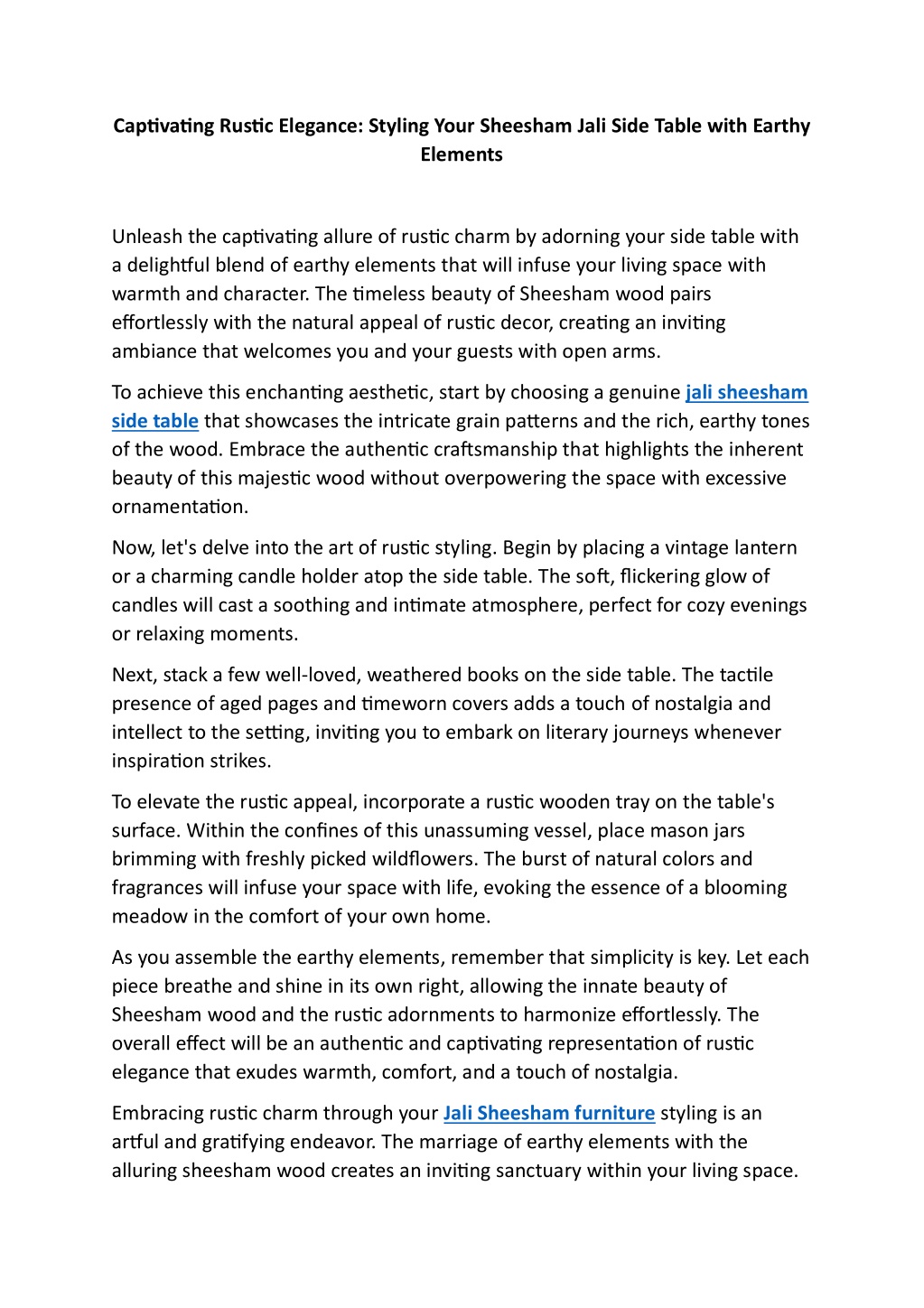 Captivating Rustic Elegance: Styling Your Sheesham Jali Side Table with Earthy Elements

Unleash the captivating allure of rustic charm by adorning your side table with a delightful blend of earthy elements that will infuse your living space with warmth and character. The timeless beauty of Sheesham wood pairs effortlessly with the natural appeal of rustic decor, creating an inviting ambiance that welcomes you and your guests with open arms.

To achieve this enchanting aesthetic, start by choosing a genuine jali sheesham side table that showcases the intricate grain patterns and the rich, earthy tones of the wood. Embrace the authentic craftsmanship that highlights the inherent beauty of this majestic wood without overpowering the space with excessive ornamentation.

Now, let's delve into the art of rustic styling. Begin by placing a vintage lantern or a charming candle holder atop the side table. The soft, flickering glow of candles will cast a soothing and intimate atmosphere, perfect for cozy evenings or relaxing moments.

Next, stack a few well-loved, weathered books on the side table. The tactile presence of aged pages and timeworn covers adds a touch of nostalgia and intellect to the setting, inviting you to embark on literary journeys whenever inspiration strikes.

To elevate the rustic appeal, incorporate a rustic wooden tray on the table's surface. Within the confines of this unassuming vessel, place mason jars brimming with freshly picked wildflowers. The burst of natural colors and fragrances will infuse your space with life, evoking the essence of a blooming meadow in the comfort of your own home.

As you assemble the earthy elements, remember that simplicity is key. Let each piece breathe and shine in its own right, allowing the innate beauty of Sheesham wood and the rustic adornments to harmonize effortlessly. The overall effect will be an authentic and captivating representation of rustic elegance that exudes warmth, comfort, and a touch of nostalgia.

Embracing rustic charm through your Jali Sheesham furniture styling is an artful and gratifying endeavor. The marriage of earthy elements with the alluring sheesham wood creates an inviting sanctuary within your living space.